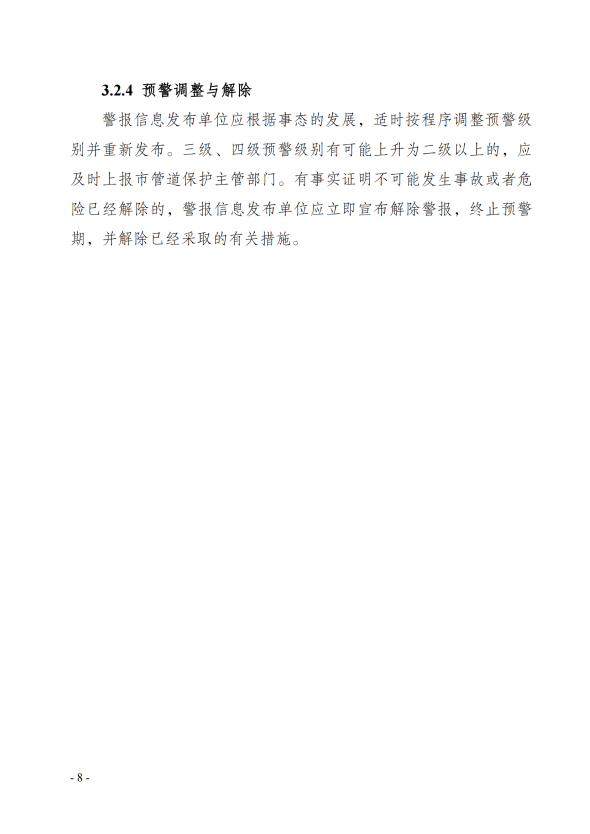 3.2.4 预警调整与解除

警报信息发布单位应根据事态的发展，适时按程序调整预警级别并重新发布。三级、四级预警级别有可能上升为二级以上的，应及时上报市管道保护主管部门。有事实证明不可能发生事故或者危险已经解除的，警报信息发布单位应立即宣布解除警报，终止预警期，并解除已经采取的有关措施。

- 8 -